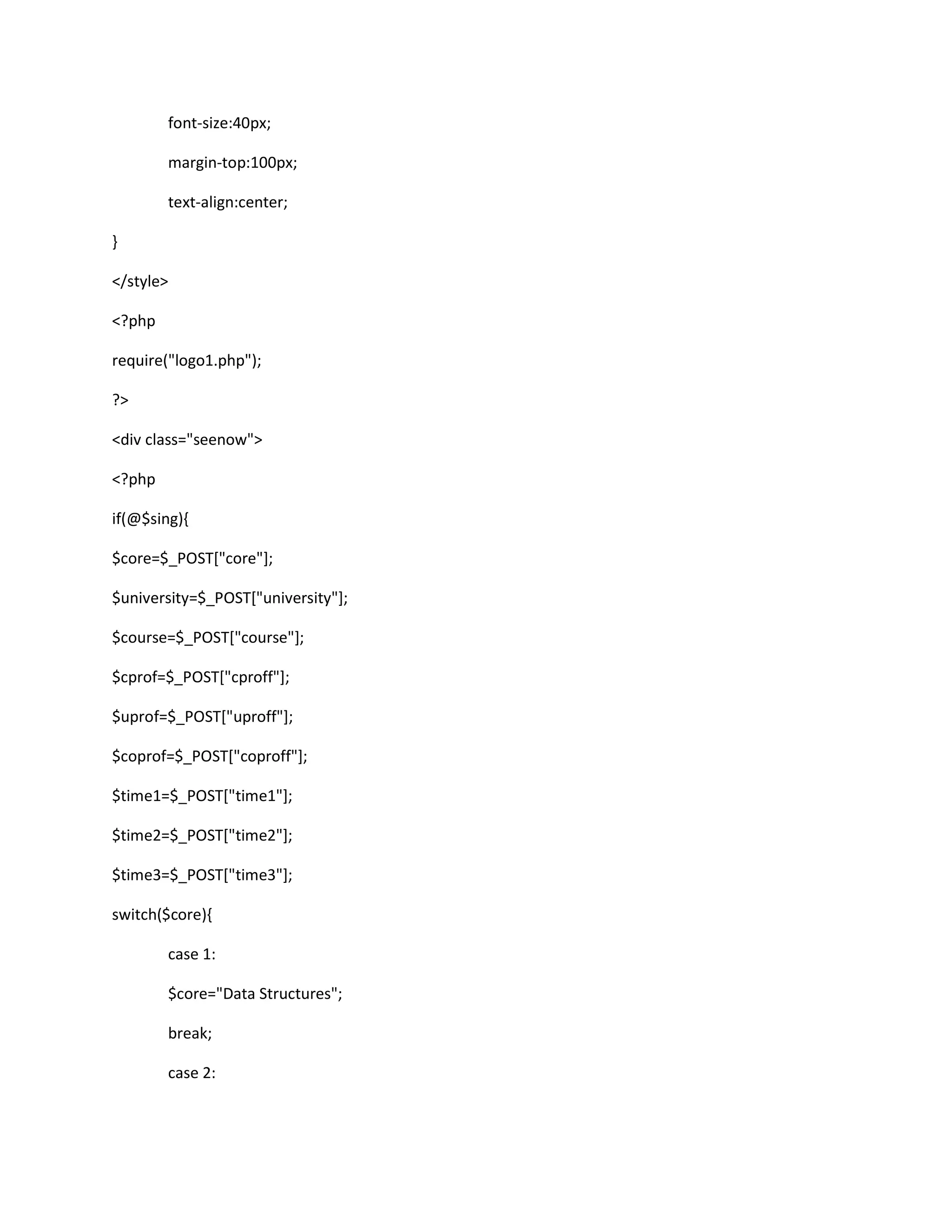 font-size:40px;

margin-top:100px;

text-align:center;

}

</style>

<?php

require("logo1.php");

?>

<div class="seenow">

<?php

if(@$sing){

$core=$_POST["core"];

$university=$_POST["university"];

$course=$_POST["course"];

$cprof=$_POST["cproff"];

$uprof=$_POST["uproff"];

$coprof=$_POST["coproff"];

$time1=$_POST["time1"];

$time2=$_POST["time2"];

$time3=$_POST["time3"];

switch($core){

case 1:

$core="Data Structures";

break;

case 2: